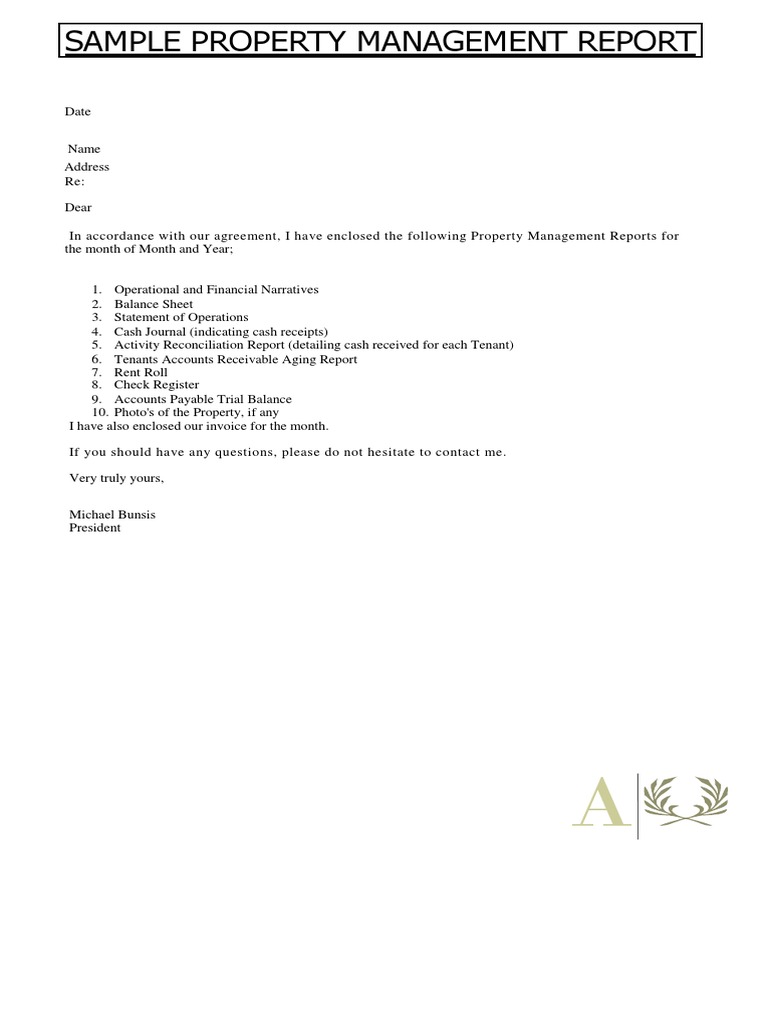 SAMPLE PROPERTY MANAGEMENT REPORT

Date

Name
Address
Re:

Dear

In accordance with our agreement, I have enclosed the following Property Management Reports for the month of Month and Year;

1. Operational and Financial Narratives
2. Balance Sheet
3. Statement of Operations
4. Cash Journal (indicating cash receipts)
5. Activity Reconciliation Report (detailing cash received for each Tenant)
6. Tenants Accounts Receivable Aging Report
7. Rent Roll
8. Check Register
9. Accounts Payable Trial Balance
10. Photo's of the Property, if any

I have also enclosed our invoice for the month.

If you should have any questions, please do not hesitate to contact me.

Very truly yours,

Michael Bunsis
President

A